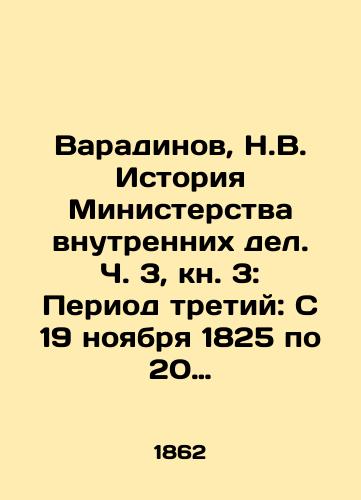 Варадинов, Н.В. История Министерства внутренних дел. Ч. 3, кн. 3: Период третий: С 19 ноября 1825 по 20…

1862